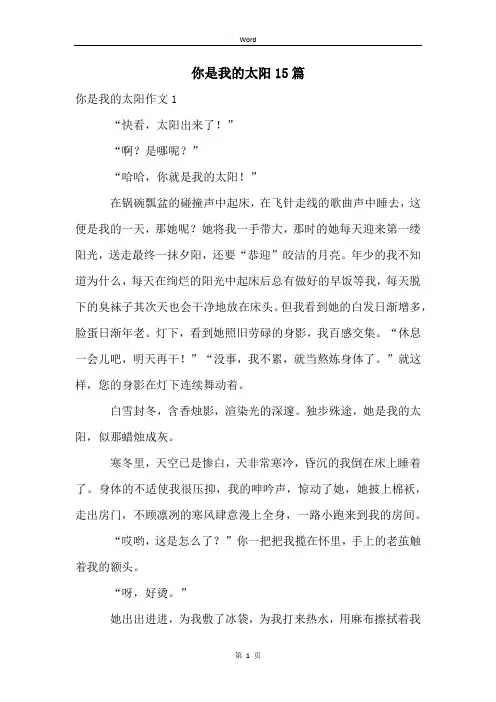 Word

你是我的太阳15篇

你是我的太阳作文1

“快看，太阳出来了！”

“啊？是哪呢？”

“哈哈，你就是我的太阳！”

在锅碗瓢盆的碰撞声中起床，在飞针走线的歌曲声中睡去，这便是我的一天，那她呢？她将我一手带大，那时的她每天迎来第一缕阳光，送走最终一抹夕阳，还要“恭迎”皎洁的月亮。年少的我不知道为什么，每天在绚烂的阳光中起床后总有做好的早饭等我，每天脱下的臭袜子其次天也会干净地放在床头。但我看到她的白发日渐增多，脸蛋日渐年老。灯下，看到她照旧劳碌的身影，我百感交集。“休息一会儿吧，明天再干！”“没事，我不累，就当熬炼身体了。”就这样，您的身影在灯下连续舞动着。

白雪封冬，含香烛影，渲染光的深邃。独步殊途，她是我的太阳，似那蜡烛成灰。

寒冬里，天空已是惨白，天非常寒冷，昏沉的我倒在床上睡着了。身体的不适使我很压抑，我的呻吟声，惊动了她，她披上棉袄，走出房门，不顾凛冽的寒风肆意漫上全身，一路小跑来到我的房间。

“哎哟，这是怎么了？”你一把把我揽在怀里，手上的老茧触着我的额头。

“呀，好烫。”

她出出进进，为我敷了冰袋，为我打来热水，用麻布擦拭着我

第 1 页